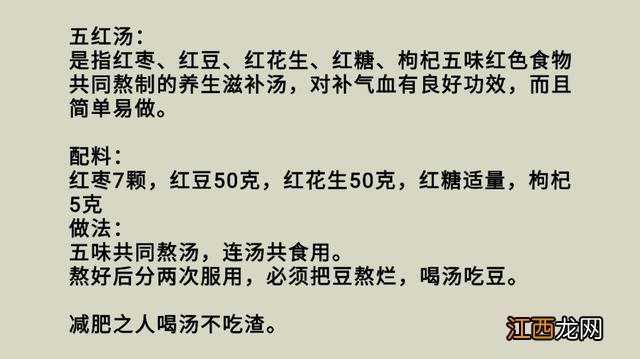 五红汤：
是指红枣、红豆、红花生、红糖、枸杞五味红色食物共同熬制的养生滋补汤，对补气血有良好功效，而且简单易做。

配料：
红枣7颗，红豆50克，红花生50克，红糖适量，枸杞5克
做法：
五味共同熬汤，连汤共食用。
熬好后分两次服用，必须把豆熬烂，喝汤吃豆。

减肥之人喝汤不吃渣。

江西龙网